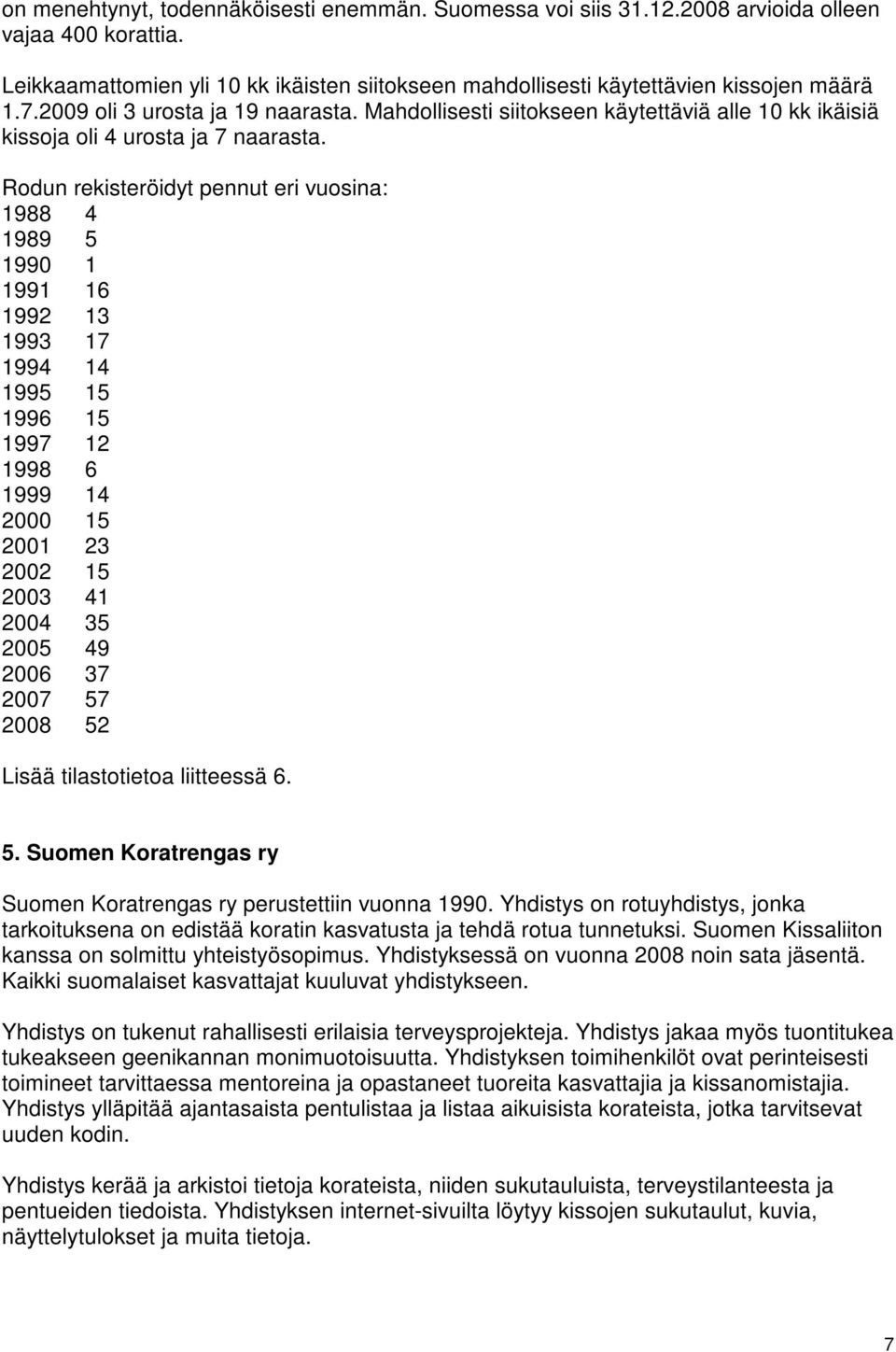 on menehtynyt, todennäköisesti enemmän. Suomessa voi siis 31.12.2008 arvioida olleen vajaa 400 korattia.

Leikkaamattomien yli 10 kk ikäisten siitokseen mahdollisesti käytettävien kissojen määrä 1.7.2009 oli 3 urosta ja 19 naarasta. Mahdollisesti siitokseen käytettäviä alle 10 kk ikäisiä kissoja oli 4 urosta ja 7 naarasta.

Rodun rekisteröidyt pennut eri vuosina:
1988 4
1989 5
1990 1
1991 16
1992 13
1993 17
1994 14
1995 15
1996 15
1997 12
1998 6
1999 14
2000 15
2001 23
2002 15
2003 41
2004 35
2005 49
2006 37
2007 57
2008 52

Lisää tilastotietoa liitteessä 6.

5. Suomen Koratrengas ry

Suomen Koratrengas ry perustettiin vuonna 1990. Yhdistys on rotuyhdistys, jonka tarkoituksena on edistää koratin kasvatusta ja tehdä rotua tunnetuksi. Suomen Kissaliiton kanssa on solmittu yhteistyösopimus. Yhdistyksessä on vuonna 2008 noin sata jäsentä. Kaikki suomalaiset kasvattajat kuuluvat yhdistykseen.

Yhdistys on tukenut rahallisesti erilaisia terveysprojekteja. Yhdistys jakaa myös tuontitukea tukeakseen geenikannan monimuotoisuutta. Yhdistyksen toimihenkilöt ovat perinteisesti toimineet tarvittaessa mentoreina ja opastaneet tuoreita kasvattajia ja kissanomistajia. Yhdistys ylläpitää ajantasaista pentulistaa ja listaa aikuisista korateista, jotka tarvitsevat uuden kodin.

Yhdistys kerää ja arkistoi tietoja korateista, niiden sukutauluista, terveystilanteesta ja pentueiden tiedoista. Yhdistyksen internet-sivuilta löytyy kissojen sukutaulut, kuvia, näyttelytulokset ja muita tietoja.

7